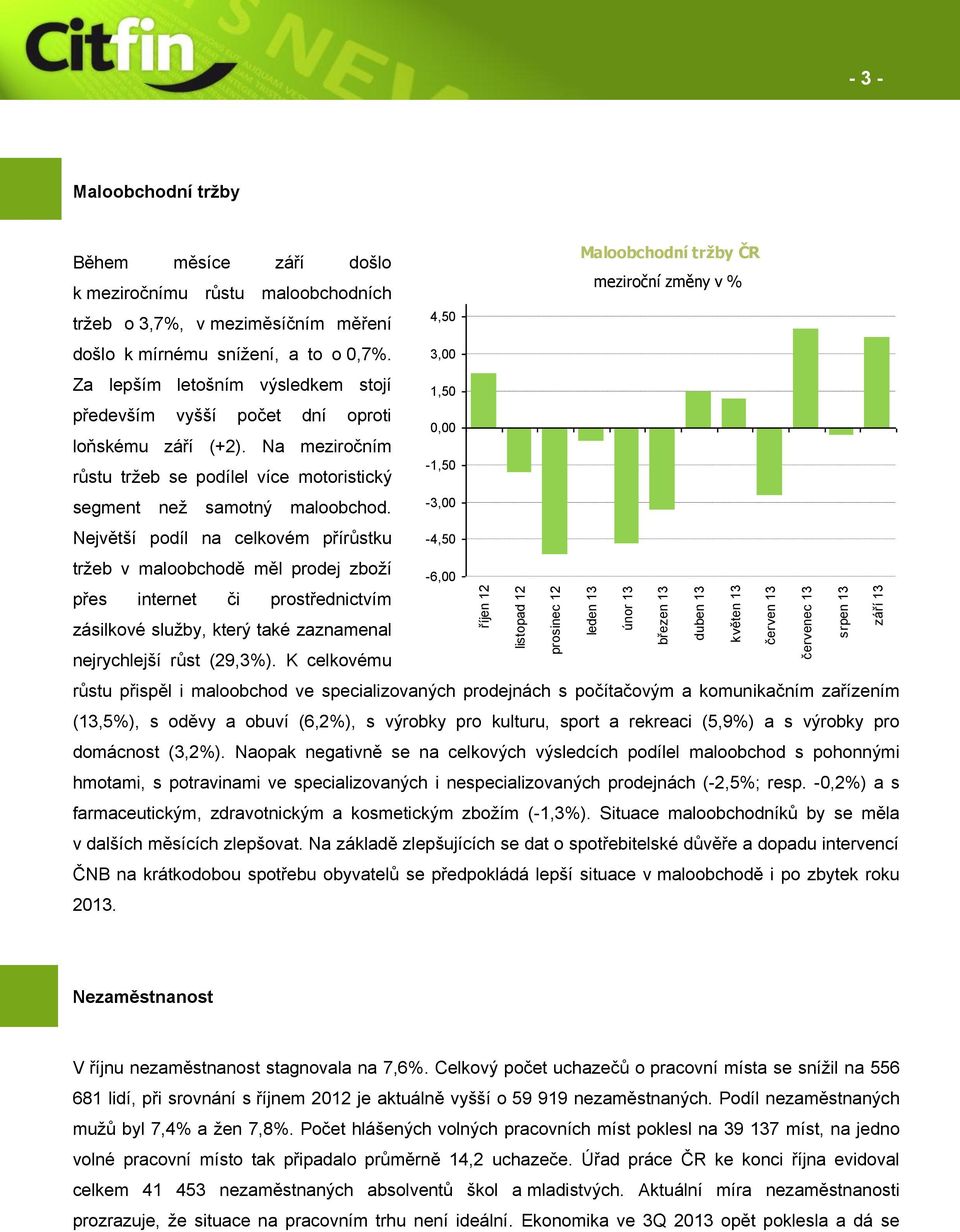 Citfin

- 3 -

Maloobchodní tržby

Během měsíce září došlo k meziročnímu růstu maloobchodních tržeb o 3,7%, v meziměsíčním měření došlo k mírnému snížení, a to o 0,7%. Za lepším letošním výsledkem stojí především vyšší počet dní oproti loňskému září (+2). Na meziročním růstu tržeb se podílel více motoristický segment než samotný maloobchod. Největší podíl na celkovém přírůstku tržeb v maloobchodě měl prodej zboží přes internet či prostřednictvím zásilkové služby, který také zaznamenal nejrychlejší růst (29,3%). K celkovému růstu přispěl i maloobchod ve specializovaných prodejnách s počítačovým a komunikačním zařízením (13,5%), s oděvy a obuví (6,2%), s výrobky pro kulturu, sport a rekreaci (5,9%) a s výrobky pro domácnost (3,2%). Naopak negativně se na celkových výsledcích podílel maloobchod s pohonnými hmotami, s potravinami ve specializovaných i nespecializovaných prodejnách (-2,5%; resp. -0,2%) a s farmaceutickým, zdravotnickým a kosmetickým zbožím (-1,3%). Situace maloobchodníků by se měla v dalších měsících zlepšovat. Na základě zlepšujících se dat o spotřebitelské důvěře a dopadu intervencí ČNB na krátkodobou spotřebu obyvatelů se předpokládá lepší situace v maloobchodě i po zbytek roku 2013.

Maloobchodní tržby ČR
meziroční změny v %

4,50
3,00
1,50
0,00
-1,50
-3,00
-4,50
-6,00

říjen 12
listopad 12
prosinec 12
leden 13
únor 13
březen 13
duben 13
květen 13
červen 13
červenec 13
srpen 13
září 13

Nezaměstnanost

V říjnu nezaměstnanost stagnovala na 7,6%. Celkový počet uchazečů o pracovní místa se snížil na 556 681 lidí, při srovnání s říjnem 2012 je aktuálně vyšší o 59 919 nezaměstnaných. Podíl nezaměstnaných mužů byl 7,4% a žen 7,8%. Počet hlášených volných pracovních míst poklesl na 39 137 míst, na jedno volné pracovní místo tak připadalo průměrně 14,2 uchazeče. Úřad práce ČR ke konci října evidoval celkem 41 453 nezaměstnaných absolventů škol a mladistvých. Aktuální míra nezaměstnanosti prozrazuje, že situace na pracovním trhu není ideální. Ekonomika ve 3Q 2013 opět poklesla a dá se